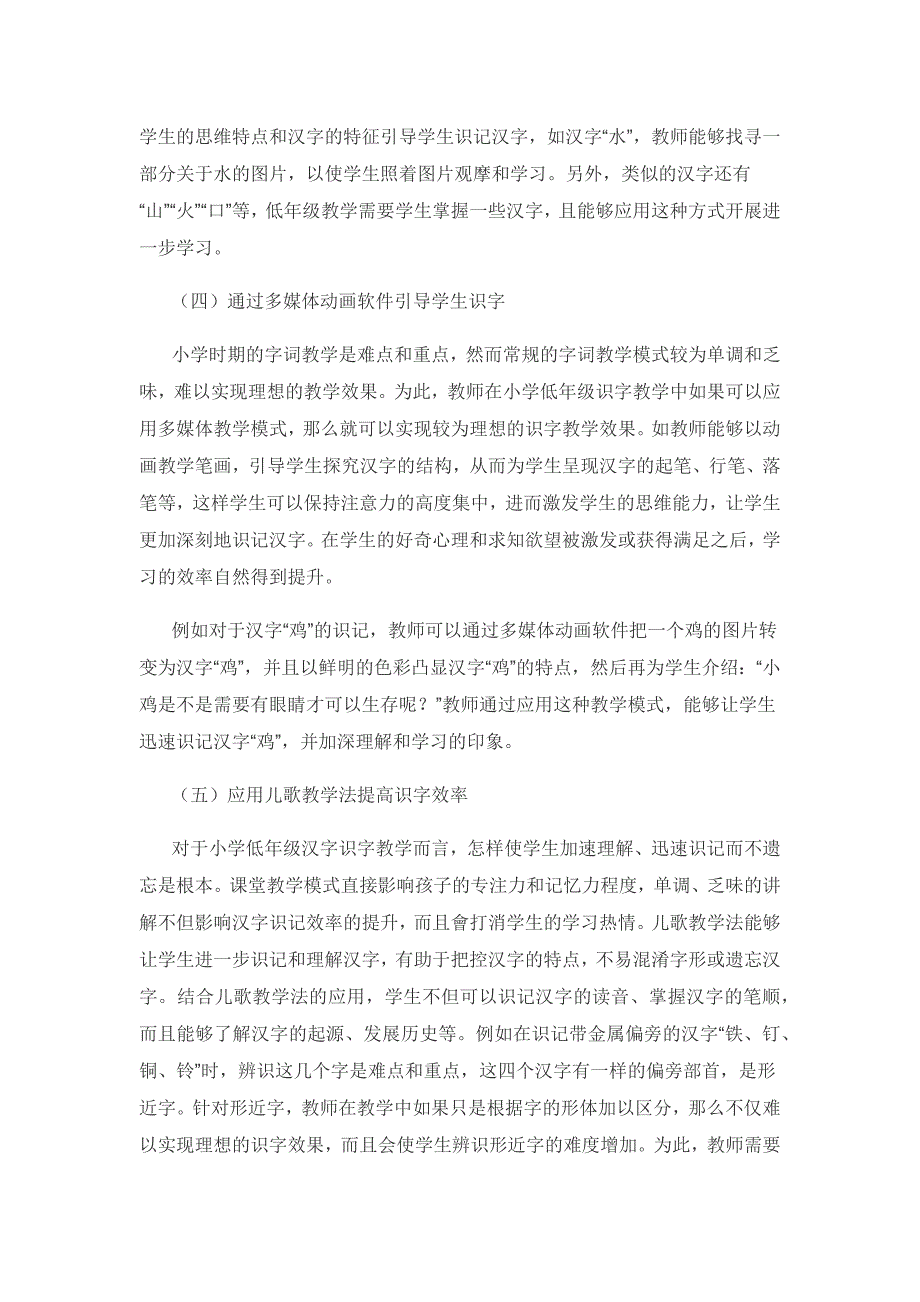 学生的思维特点和汉字的特征引导学生识记汉字，如汉字“水”，教师能够找寻一部分关于水的图片，以使学生照着图片观摩和学习。另外，类似的汉字还有“山”“火”“口”等，低年级教学需要学生掌握一些汉字，且能够应用这种方式开展进一步学习。

（四）通过多媒体动画软件引导学生识字

小学时期的字词教学是难点和重点，然而常规的字词教学模式较为单调和乏味，难以实现理想的教学效果。为此，教师在小学低年级识字教学中如果可以应用多媒体教学模式，那么就可以实现较为理想的识字教学效果。如教师能够以动画教学笔画，引导学生探究汉字的结构，从而为学生呈现汉字的起笔、行笔、落笔等，这样学生可以保持注意力的高度集中，进而激发学生的思维能力，让学生更加深刻地识记汉字。在学生的好奇心理和求知欲望被激发或获得满足之后，学习的效率自然得到提升。

例如对于汉字“鸡”的识记，教师可以通过多媒体动画软件把一个鸡的图片转变为汉字“鸡”，并且以鲜明的色彩凸显汉字“鸡”的特点，然后再为学生介绍：“小鸡是不是需要有眼睛才可以生存呢？”教师通过应用这种教学模式，能够让学生迅速识记汉字“鸡”，并加深理解和学习的印象。

（五）应用儿歌教学法提高识字效率

对于小学低年级汉字识字教学而言，怎样使学生加速理解、迅速识记而不遗忘是根本。课堂教学模式直接影响孩子的专注力和记忆力程度，单调、乏味的讲解不但影响汉字识记效率的提升，而且會打消学生的学习热情。儿歌教学法能够让学生进一步识记和理解汉字，有助于把控汉字的特点，不易混淆字形或遗忘汉字。结合儿歌教学法的应用，学生不但可以识记汉字的读音、掌握汉字的笔顺，而且能够了解汉字的起源、发展历史等。例如在识记带金属偏旁的汉字“铁、钉、铜、铃”时，辨识这几个字是难点和重点，这四个汉字有一样的偏旁部首，是形近字。针对形近字，教师在教学中如果只是根据字的形体加以区分，那么不仅难以实现理想的识字效果，而且会使学生辨识形近字的难度增加。为此，教师需要